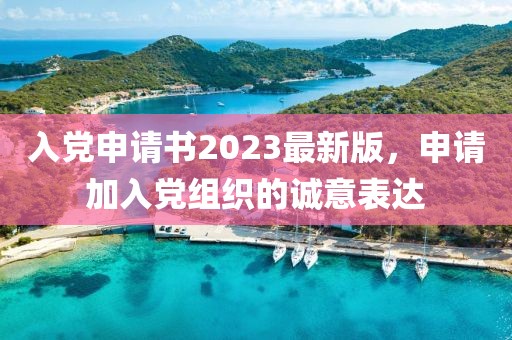 入党申请书2023最新版，申请加入党组织的诚意表达